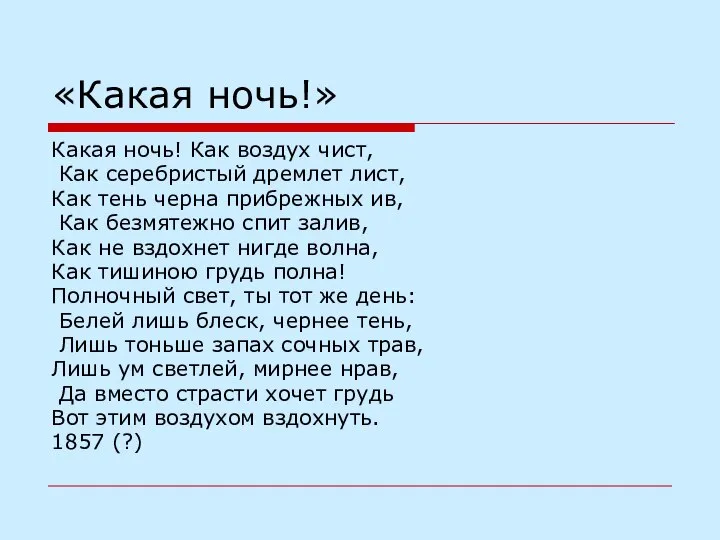 «Какая ночь!»

Какая ночь! Как воздух чист,
Как серебристый дремлет лист,
Как тень черна прибрежных ив,
Как безмятежно спит залив,
Как не вздохнет нигде волна,
Как тишиною грудь полна!
Полночный свет, ты тот же день:
Белей лишь блеск, чернее тень,
Лишь тоньше запах сочных трав,
Лишь ум светлей, мирнее нрав,
Да вместо страсти хочет грудь
Вот этим воздухом вздохнуть.
1857 (?)